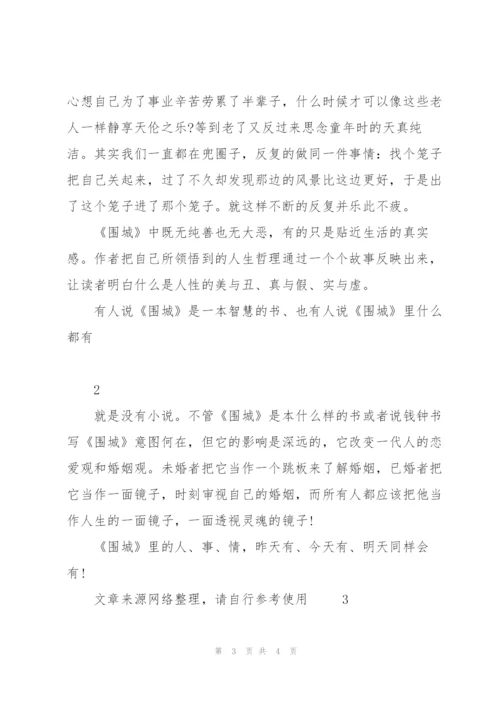 心想自己为了事业辛苦劳累了半辈子，什么时候才可以像这些老人一样静享天伦之乐?等到老了又反过来思念童年时的天真纯洁。其实我们一直都在兜圈子，反复的做同一件事情：找个笼子把自己关起来，过了不久却发现那边的风景比这边更好，于是出了这个笼子进了那个笼子。就这样不断的反复并乐此不疲。

《围城》中既无纯善也无大恶，有的只是贴近生活的真实感。作者把自己所领悟到的人生哲理通过一个个故事反映出来，让读者明白什么是人性的美与丑、真与假、实与虚。

有人说《围城》是一本智慧的书、也有人说《围城》里什么都有

2

就是没有小说。不管《围城》是本什么样的书或者说钱钟书写《围城》意图何在，但它的影响是深远的，它改变一代人的恋爱观和婚姻观。未婚者把它当作一个跳板来了解婚姻，已婚者把它当作一面镜子，时刻审视自己的婚姻，而所有人都应该把他当作人生的一面镜子，一面透视灵魂的镜子!

《围城》里的人、事、情，昨天有、今天有、明天同样会有!

文章来源网络整理，请自行参考使用　　3

第 3 页 共 4 页